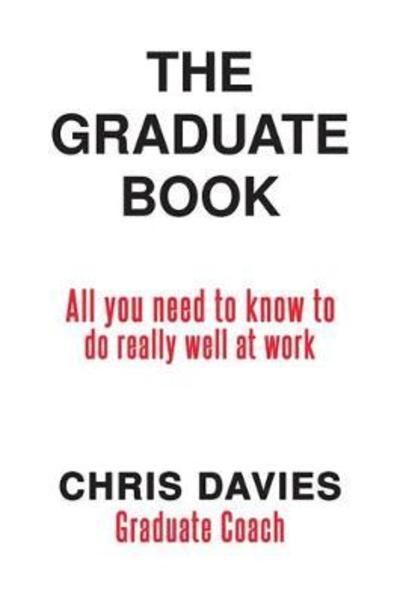 THE GRADUATE BOOK

All you need to know to do really well at work

CHRIS DAVIES
Graduate Coach